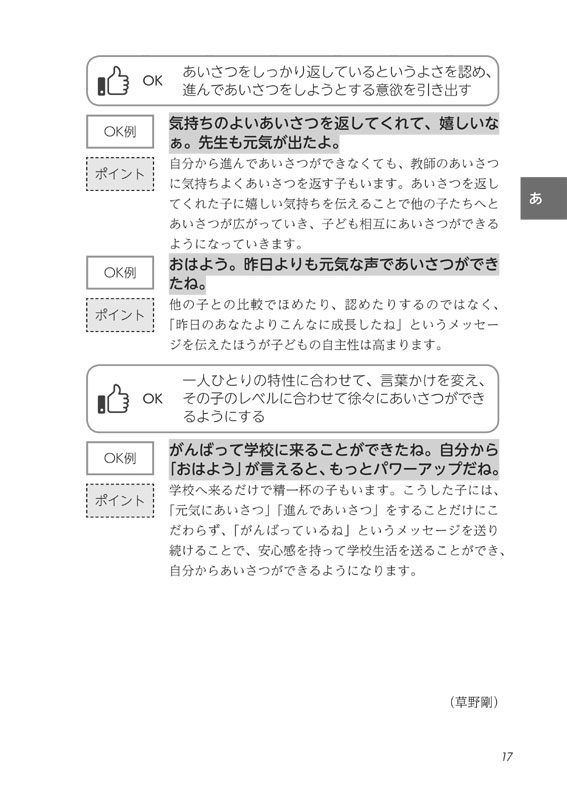 OK あいさつをしっかり返しているというよさを認め、進んであいさつをしようとする意欲を引き出す

OK例
気持ちのよいあいさつを返してくれて、嬉しいなぁ。先生も元気が出たよ。

ポイント
自分から進んであいさつができなくても、教師のあいさつに気持ちよくあいさつを返す子もいます。あいさつを返してくれた子に嬉しい気持ちを伝えることで他の子たちへとあいさつが広がっていき、子ども相互にあいさつができるようになっていきます。

あ

OK例
おはよう。昨日よりも元気な声であいさつができたね。

ポイント
他の子との比較でほめたり、認めたりするのではなく、「昨日のあなたよりこんなに成長したね」というメッセージを伝えたほうが子どもの自主性は高まります。

OK 一人ひとりの特性に合わせて、言葉かけを変え、その子のレベルに合わせて徐々にあいさつができるようにする

OK例
がんばって学校に来ることができたね。自分から「おはよう」が言えると、もっとパワーアップだね。

ポイント
学校へ来るだけで精一杯の子もいます。こうした子には、「元気にあいさつ」「進んであいさつ」をすることだけにこだわらず、「がんばっているね」というメッセージを送り続けることで、安心感を持って学校生活を送ることができ、自分からあいさつができるようになります。

（草野剛）

17